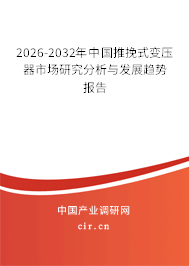 2026-2032年中国推挽式变压器市场研究分析与发展趋势报告

中国产业调研网

cir.cn